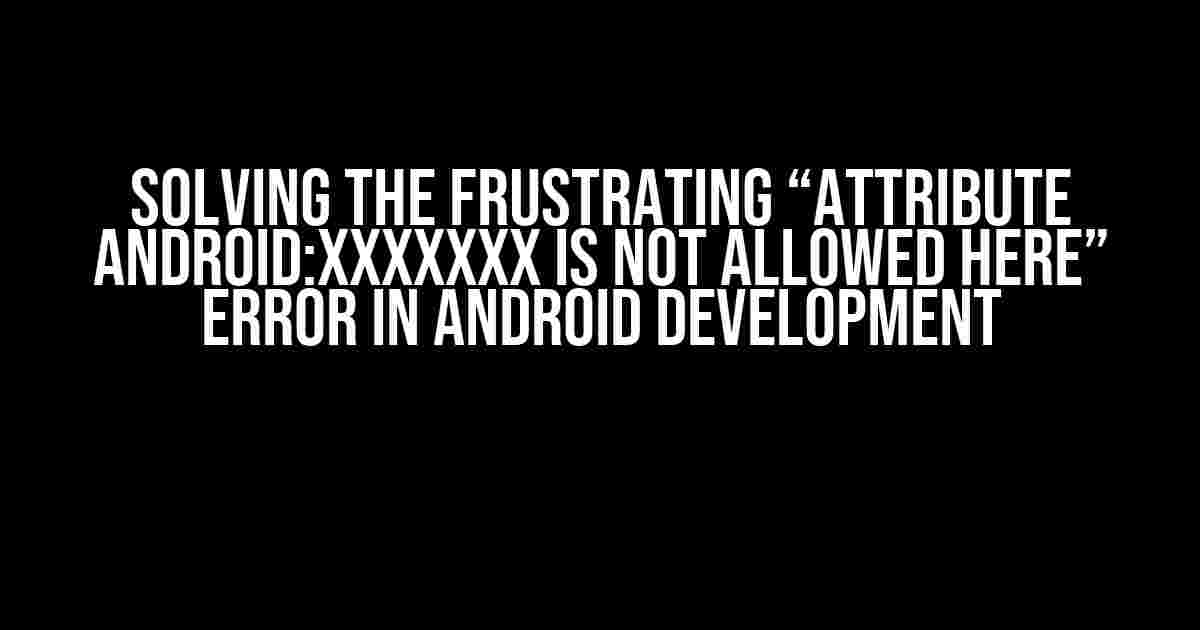 SOLVING THE FRUSTRATING “ATTRIBUTE ANDROID:XXXXXXX IS NOT ALLOWED HERE” ERROR IN ANDROID DEVELOPMENT